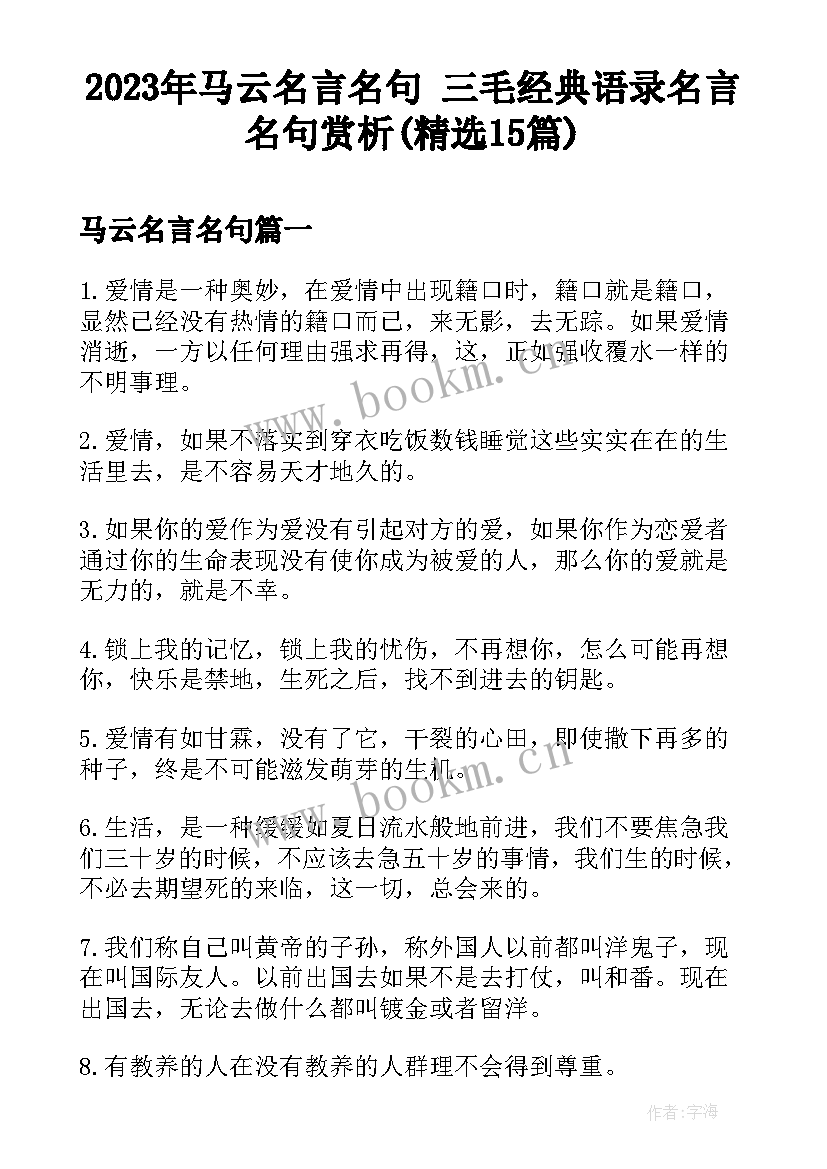 2023年马云名言名句 三毛经典语录名言名句赏析(精选15篇)

马云名言名句篇一

1.爱情是一种奥妙，在爱情中出现籍口时，籍口就是籍口，显然已经没有热情的籍口而已，来无影，去无踪。如果爱情消逝，一方以任何理由强求再得，这，正如强收覆水一样的不明事理。

2.爱情，如果不落实到穿衣吃饭数钱睡觉这些实实在在的生活里去，是不容易天才地久的。

3.如果你的爱作为爱没有引起对方的爱，如果你作为恋爱者通过你的生命表现没有使你成为被爱的人，那么你的爱就是无力的，就是不幸。

4.锁上我的记忆，锁上我的忧伤，不再想你，怎么可能再想你，快乐是禁地，生死之后，找不到进去的钥匙。

5.爱情有如甘霖，没有了它，干裂的心田，即使撒下再多的种子，终是不可能滋发萌芽的生机。

6.生活，是一种缓缓如夏日流水般地前进，我们不要焦急我们三十岁的时候，不应该去急五十岁的事情，我们生的时候，不必去期望死的来临，这一切，总会来的。

7.我们称自己叫黄帝的子孙，称外国人以前都叫洋鬼子，现在叫国际友人。以前出国去如果不是去打仗，叫和番。现在出国去，无论去做什么都叫镀金或者留洋。

8.有教养的人在没有教养的人群理不会得到尊重。

www.bookm.cn

www.bookm.cn

作者:宇海